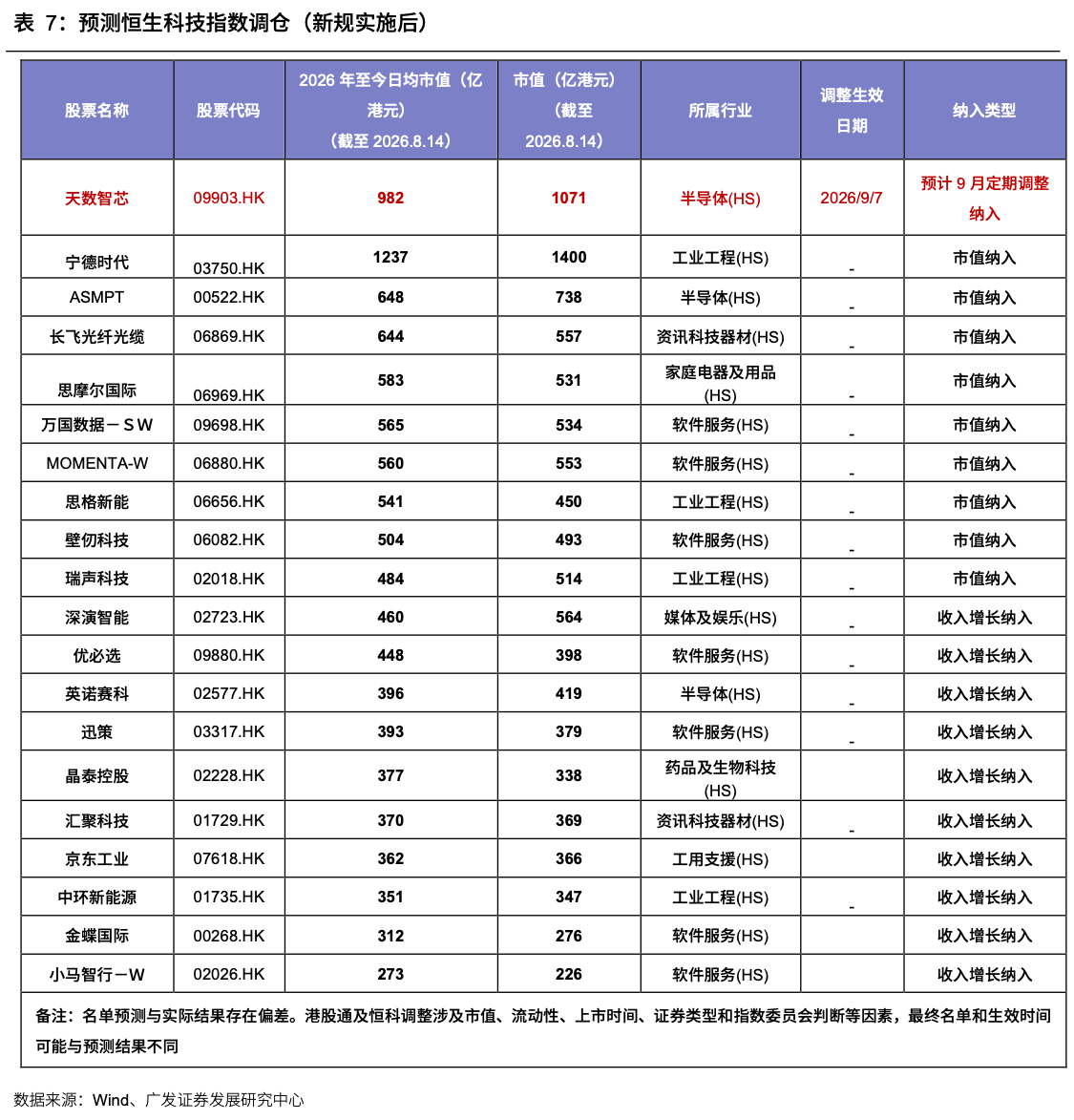 表 7：预测恒生科技指数调仓（新规实施后）

| 股票名称 | 股票代码 | 2026 年至今日均市值（亿港元）（截至 2026.8.14） | 市值（亿港元）（截至 2026.8.14） | 所属行业 | 调整生效日期 | 纳入类型 |
|---|---|---|---|---|---|---|
| 天数智芯 | 09903.HK | 982 | 1071 | 半导体(HS) | 2026/9/7 | 预计 9 月定期调整纳入 |
| 宁德时代 | 03750.HK | 1237 | 1400 | 工业工程(HS) | - | 市值纳入 |
| ASMPT | 00522.HK | 648 | 738 | 半导体(HS) | - | 市值纳入 |
| 长飞光纤光缆 | 06869.HK | 644 | 557 | 资讯科技器材(HS) | - | 市值纳入 |
| 思摩尔国际 | 06969.HK | 583 | 531 | 家庭电器及用品(HS) | - | 市值纳入 |
| 万国数据－SW | 09698.HK | 565 | 534 | 软件服务(HS) | - | 市值纳入 |
| MOMENTA-W | 06880.HK | 560 | 553 | 软件服务(HS) | - | 市值纳入 |
| 思格新能 | 06656.HK | 541 | 450 | 工业工程(HS) | - | 市值纳入 |
| 壁仞科技 | 06082.HK | 504 | 493 | 软件服务(HS) | - | 市值纳入 |
| 瑞声科技 | 02018.HK | 484 | 514 | 工业工程(HS) | - | 市值纳入 |
| 深演智能 | 02723.HK | 460 | 564 | 媒体及娱乐(HS) | - | 收入增长纳入 |
| 优必选 | 09880.HK | 448 | 398 | 软件服务(HS) | - | 收入增长纳入 |
| 英诺赛科 | 02577.HK | 396 | 419 | 半导体(HS) | - | 收入增长纳入 |
| 迅策 | 03317.HK | 393 | 379 | 软件服务(HS) | - | 收入增长纳入 |
| 晶泰控股 | 02228.HK | 377 | 338 | 药品及生物科技(HS) | | 收入增长纳入 |
| 汇聚科技 | 01729.HK | 370 | 369 | 资讯科技器材(HS) | - | 收入增长纳入 |
| 京东工业 | 07618.HK | 362 | 366 | 工用支援(HS) | | 收入增长纳入 |
| 中环新能源 | 01735.HK | 351 | 347 | 工业工程(HS) | - | 收入增长纳入 |
| 金蝶国际 | 00268.HK | 312 | 276 | 软件服务(HS) | | 收入增长纳入 |
| 小马智行－W | 02026.HK | 273 | 226 | 软件服务(HS) | | 收入增长纳入 |

备注：名单预测与实际结果存在偏差。港股通及恒科调整涉及市值、流动性、上市时间、证券类型和指数委员会判断等因素，最终名单和生效时间可能与预测结果不同

数据来源：Wind、广发证券发展研究中心